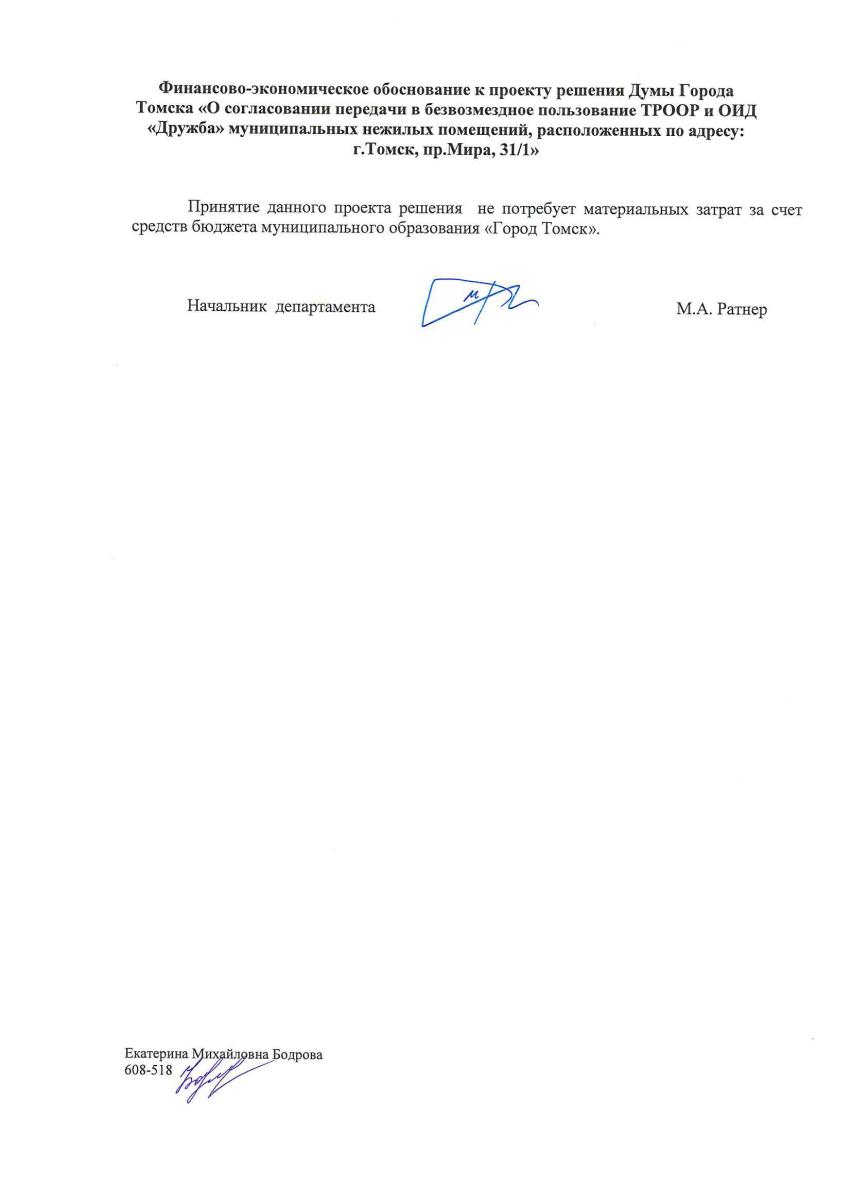 Финансово-экономическое обоснование к проекту решения Думы Города Томска «О согласовании передачи в безвозмездное пользование ТРООР и ОИД «Дружба» муниципальных нежилых помещений, расположенных по адресу: г.Томск, пр.Мира, 31/1»

Принятие данного проекта решения не потребует материальных затрат за счет средств бюджета муниципального образования «Город Томск».

Начальник департамента М.А. Ратнер

Екатерина Михайловна Бодрова
608-518